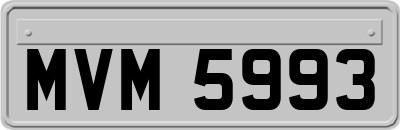 MVM 5993